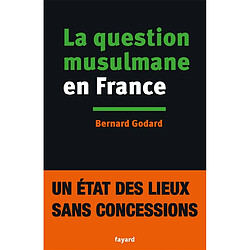 La question musulmane en France

Bernard Godard

UN ÉTAT DES LIEUX SANS CONCESSIONS

fayard